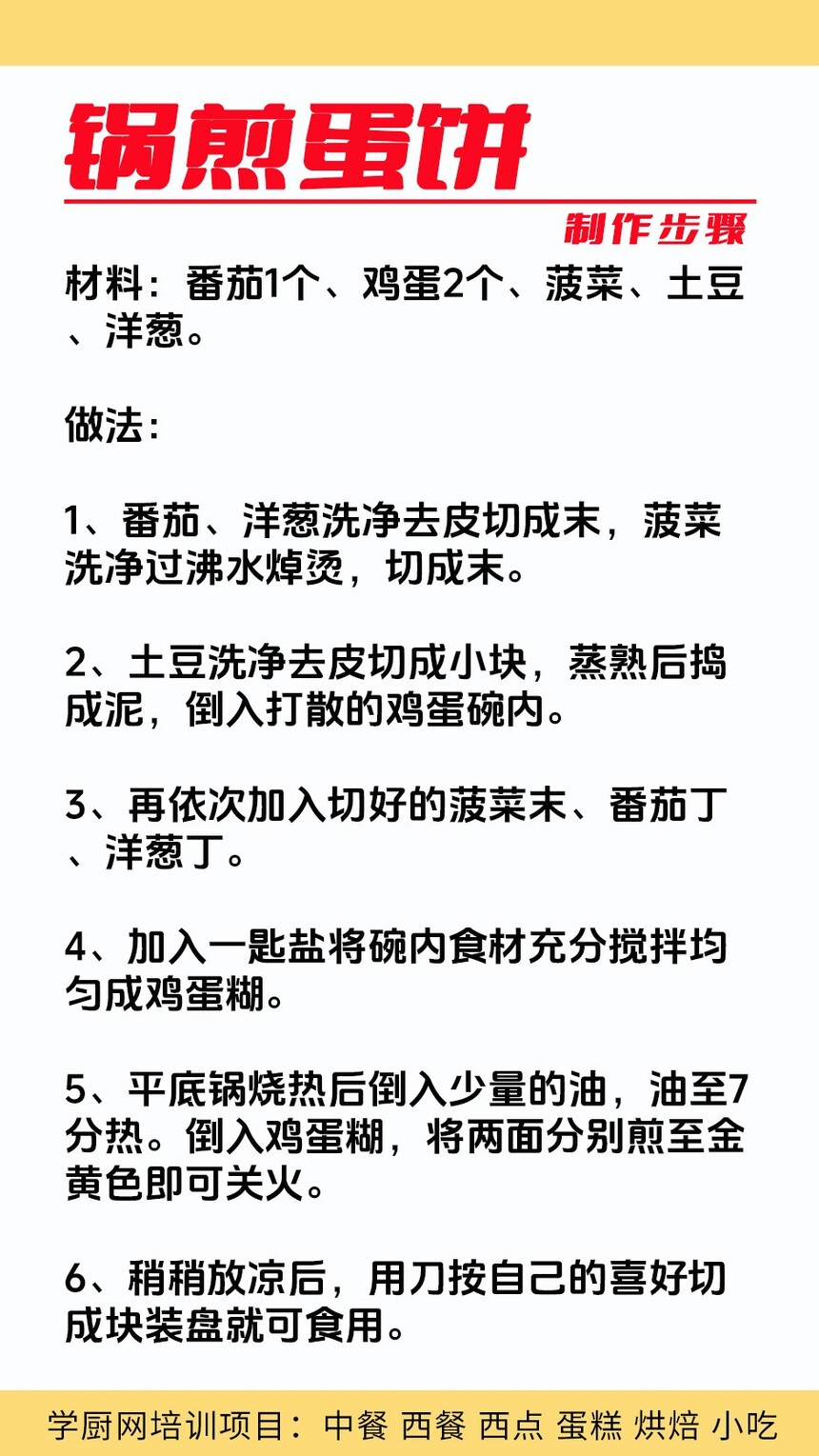 锅煎蛋饼

制作步骤

材料：番茄1个、鸡蛋2个、菠菜、土豆、洋葱。

做法：

1、番茄、洋葱洗净去皮切成末，菠菜洗净过沸水焯烫，切成末。

2、土豆洗净去皮切成小块，蒸熟后捣成泥，倒入打散的鸡蛋碗内。

3、再依次加入切好的菠菜末、番茄丁、洋葱丁。

4、加入一匙盐将碗内食材充分搅拌均匀成鸡蛋糊。

5、平底锅烧热后倒入少量的油，油至7分热。倒入鸡蛋糊，将两面分别煎至金黄色即可关火。

6、稍稍放凉后，用刀按自己的喜好切成块装盘就可食用。

学厨网培训项目：中餐 西餐 西点 蛋糕 烘焙 小吃